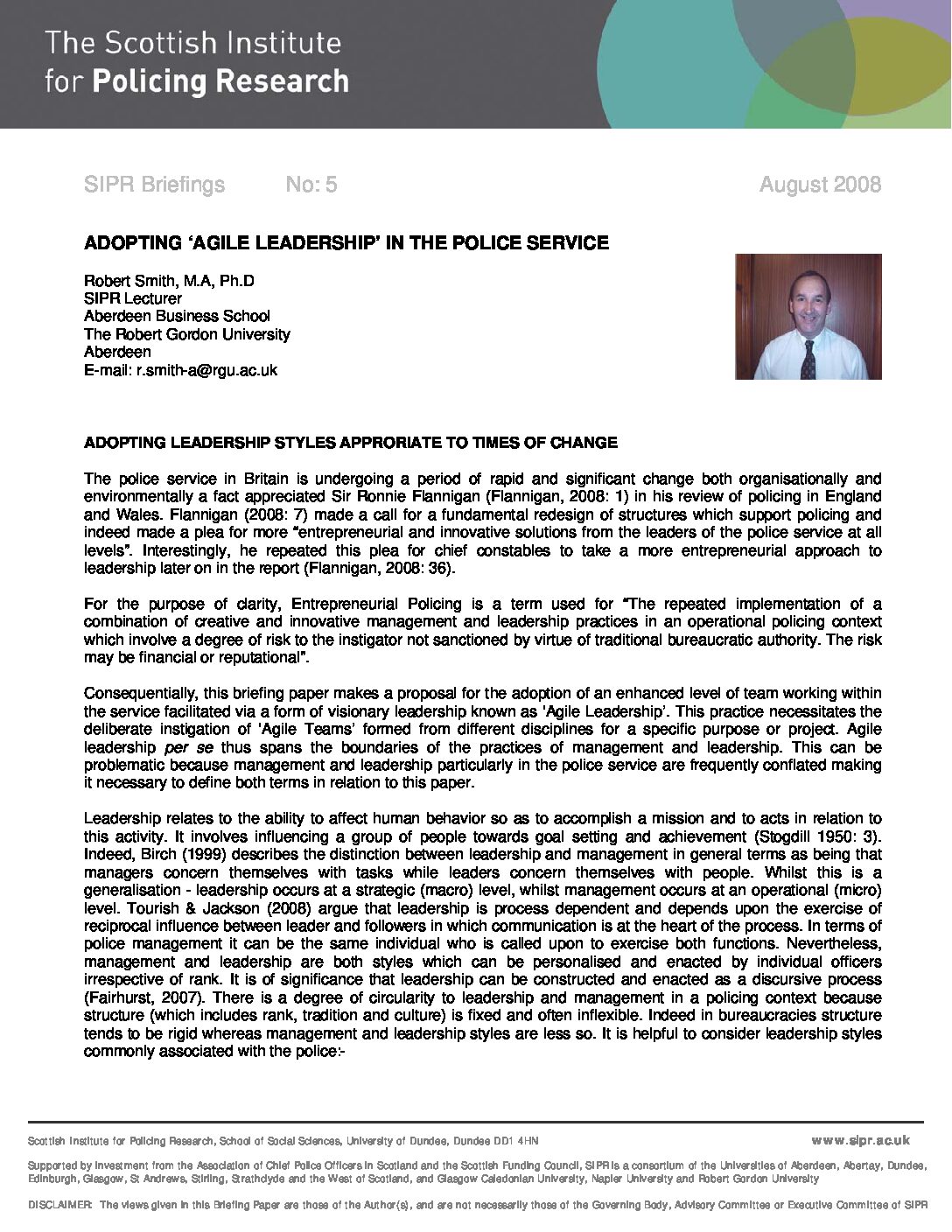 The Scottish Institute for Policing Research

SIPR Briefings No: 5 August 2008

ADOPTING 'AGILE LEADERSHIP' IN THE POLICE SERVICE

Robert Smith, M.A, Ph.D
SIPR Lecturer
Aberdeen Business School
The Robert Gordon University
Aberdeen
E-mail: r.smith-a@rgu.ac.uk

ADOPTING LEADERSHIP STYLES APPRORIATE TO TIMES OF CHANGE

The police service in Britain is undergoing a period of rapid and significant change both organisationally and environmentally a fact appreciated Sir Ronnie Flannigan (Flannigan, 2008: 1) in his review of policing in England and Wales. Flannigan (2008: 7) made a call for a fundamental redesign of structures which support policing and indeed made a plea for more "entrepreneurial and innovative solutions from the leaders of the police service at all levels". Interestingly, he repeated this plea for chief constables to take a more entrepreneurial approach to leadership later on in the report (Flannigan, 2008: 36).

For the purpose of clarity, Entrepreneurial Policing is a term used for "The repeated implementation of a combination of creative and innovative management and leadership practices in an operational policing context which involve a degree of risk to the instigator not sanctioned by virtue of traditional bureaucratic authority. The risk may be financial or reputational".

Consequentially, this briefing paper makes a proposal for the adoption of an enhanced level of team working within the service facilitated via a form of visionary leadership known as 'Agile Leadership'. This practice necessitates the deliberate instigation of 'Agile Teams' formed from different disciplines for a specific purpose or project. Agile leadership per se thus spans the boundaries of the practices of management and leadership. This can be problematic because management and leadership particularly in the police service are frequently conflated making it necessary to define both terms in relation to this paper.

Leadership relates to the ability to affect human behavior so as to accomplish a mission and to acts in relation to this activity. It involves influencing a group of people towards goal setting and achievement (Stogdill 1950: 3). Indeed, Birch (1999) describes the distinction between leadership and management in general terms as being that managers concern themselves with tasks while leaders concern themselves with people. Whilst this is a generalisation - leadership occurs at a strategic (macro) level, whilst management occurs at an operational (micro) level. Tourish & Jackson (2008) argue that leadership is process dependent and depends upon the exercise of reciprocal influence between leader and followers in which communication is at the heart of the process. In terms of police management it can be the same individual who is called upon to exercise both functions. Nevertheless, management and leadership are both styles which can be personalised and enacted by individual officers irrespective of rank. It is of significance that leadership can be constructed and enacted as a discursive process (Fairhurst, 2007). There is a degree of circularity to leadership and management in a policing context because structure (which includes rank, tradition and culture) is fixed and often inflexible. Indeed in bureaucracies structure tends to be rigid whereas management and leadership styles are less so. It is helpful to consider leadership styles commonly associated with the police:-

Scottish Institute for Policing Research, School of Social Sciences, University of Dundee, Dundee DD1 4HN www.sipr.ac.uk

Supported by investment from the Association of Chief Police Officers in Scotland and the Scottish Funding Council, SIPR is a consortium of the Universities of Aberdeen, Abertay, Dundee, Edinburgh, Glasgow, St Andrews, Stirling, Strathclyde and the West of Scotland, and Glasgow Caledonian University, Napier University and Robert Gordon University

DISCLAIMER: The views given in this Briefing Paper are those of the Author(s), and are not necessarily those of the Governing Body, Advisory Committee or Executive Committee of SIPR